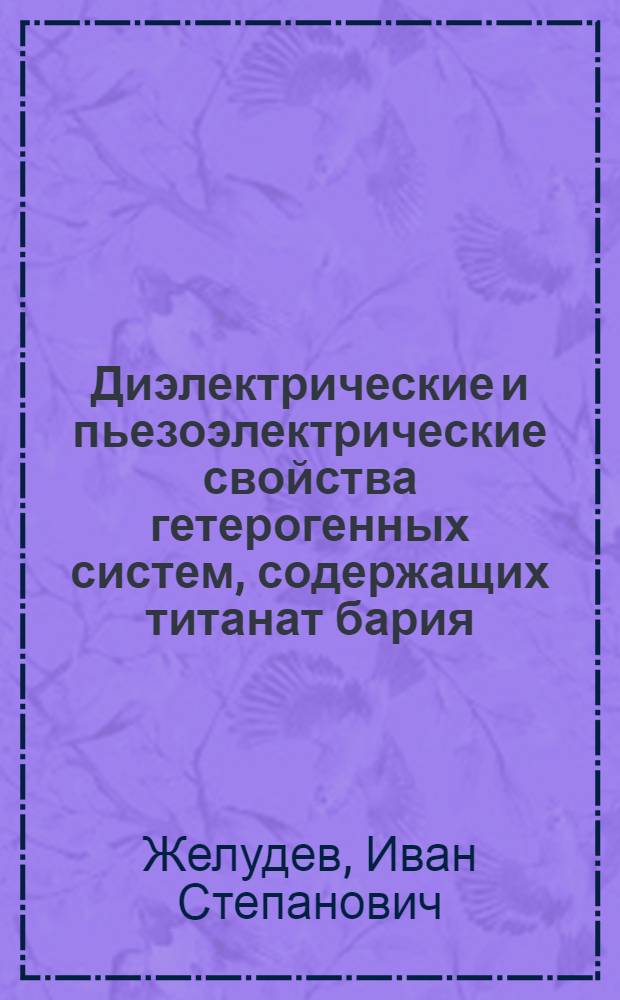 Диэлектрические и пьезоэлектрические свойства гетерогенных систем, содержащих титанат бария

Желудев, Иван Степанович